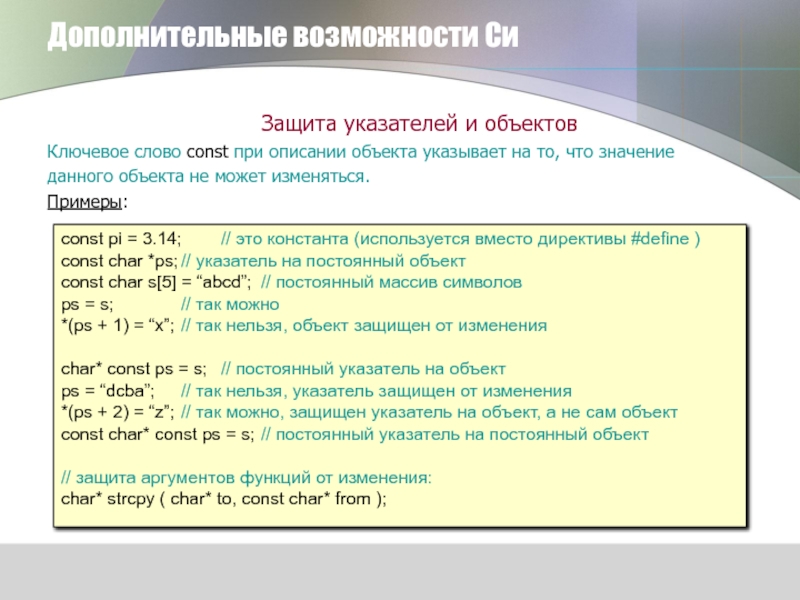 Дополнительные возможности Си

Защита указателей и объектов

Ключевое слово const при описании объекта указывает на то, что значение данного объекта не может изменяться.

Примеры:

const pi = 3.14; // это константа (используется вместо директивы #define )
const char *ps; // указатель на постоянный объект
const char s[5] = “abcd”; // постоянный массив символов
ps = s; // так можно
*(ps + 1) = “x”; // так нельзя, объект защищен от изменения

char* const ps = s; // постоянный указатель на объект
ps = “dcba”; // так нельзя, указатель защищен от изменения
*(ps + 2) = “z”; // так можно, защищен указатель на объект, а не сам объект
const char* const ps = s; // постоянный указатель на постоянный объект

// защита аргументов функций от изменения:
char* strcpy ( char* to, const char* from );